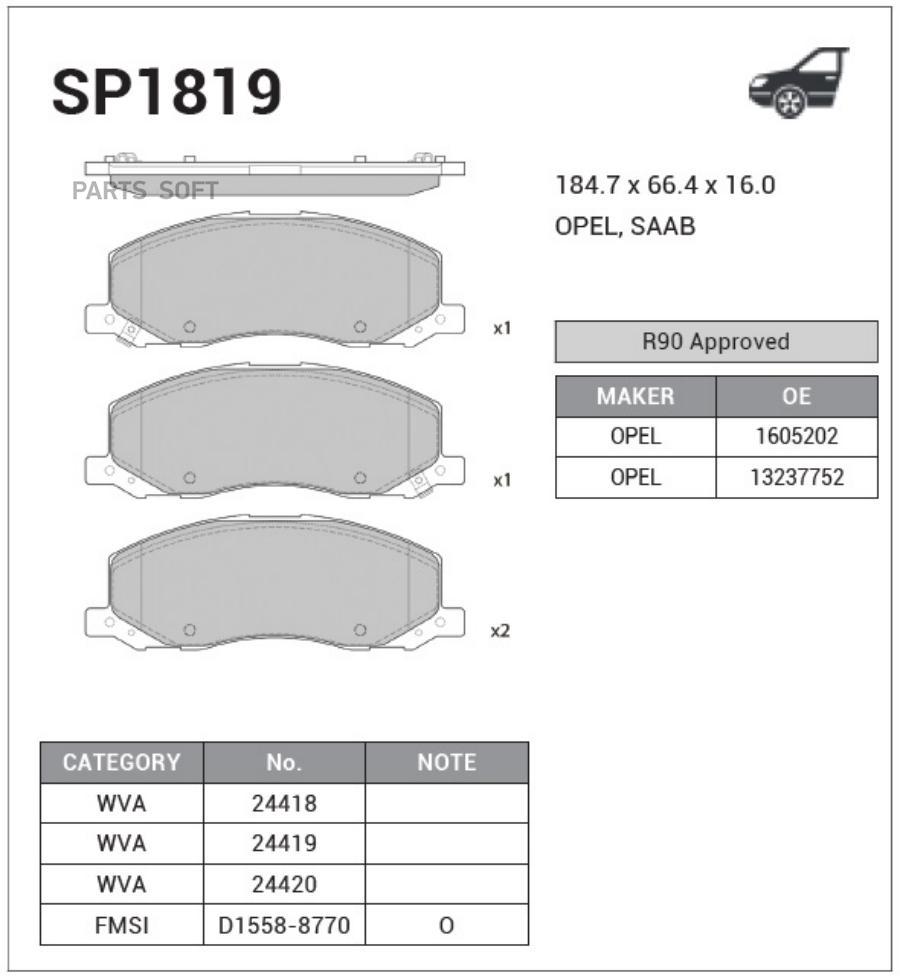 SP1819

PARTS SOFT

184.7 x 66.4 x 16.0
OPEL, SAAB

x1

x1

x2

R90 Approved

| MAKER | OE |
|---|---|
| OPEL | 1605202 |
| OPEL | 13237752 |

| CATEGORY | No. | NOTE |
|---|---|---|
| WVA | 24418 | |
| WVA | 24419 | |
| WVA | 24420 | |
| FMSI | D1558-8770 | O |